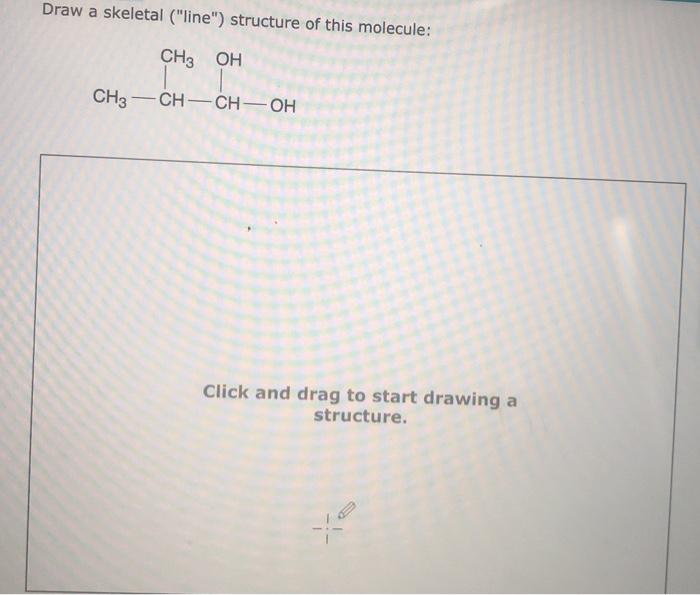 Draw a skeletal ("line") structure of this molecule:

$CH_3$ OH

$CH_3$—CH—CH—OH

Click and drag to start drawing a structure.